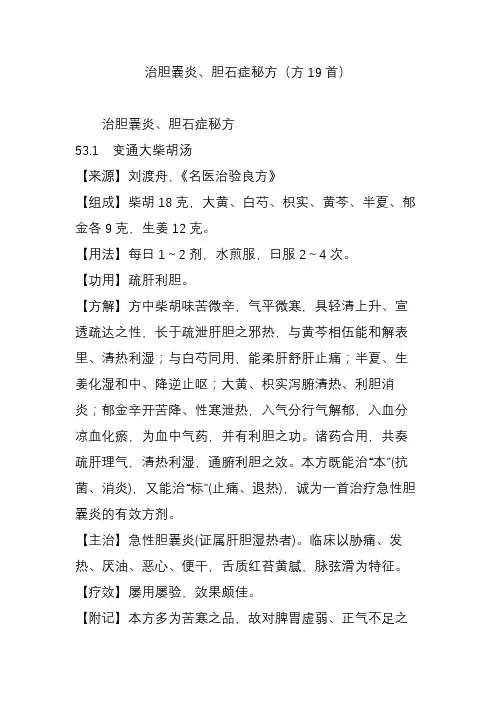 治胆囊炎、胆石症秘方（方 19 首）

治胆囊炎、胆石症秘方

53.1　变通大柴胡汤

【来源】刘渡舟，《名医治验良方》

【组成】柴胡 18 克，大黄、白芍、枳实、黄芩、半夏、郁金各 9 克，生姜 12 克。

【用法】每日 1～2 剂，水煎服，日服 2～4 次。

【功用】疏肝利胆。

【方解】方中柴胡味苦微辛，气平微寒，具轻清上升、宣透疏达之性，长于疏泄肝胆之邪热，与黄芩相伍能和解表里、清热利湿；与白芍同用，能柔肝舒肝止痛；半夏、生姜化湿和中、降逆止呕；大黄、枳实泻腑清热、利胆消炎；郁金辛开苦降、性寒泄热，入气分行气解郁，入血分凉血化瘀，为血中气药，并有利胆之功。诸药合用，共奏疏肝理气，清热利湿，通腑利胆之效。本方既能治“本”(抗菌、消炎)，又能治“标”(止痛、退热)，诚为一首治疗急性胆囊炎的有效方剂。

【主治】急性胆囊炎(证属肝胆湿热者)。临床以胁痛、发热、厌油、恶心、便干，舌质红苔黄腻，脉弦滑为特征。

【疗效】屡用屡验，效果颇佳。

【附记】本方多为苦寒之品，故对脾胃虚弱、正气不足之